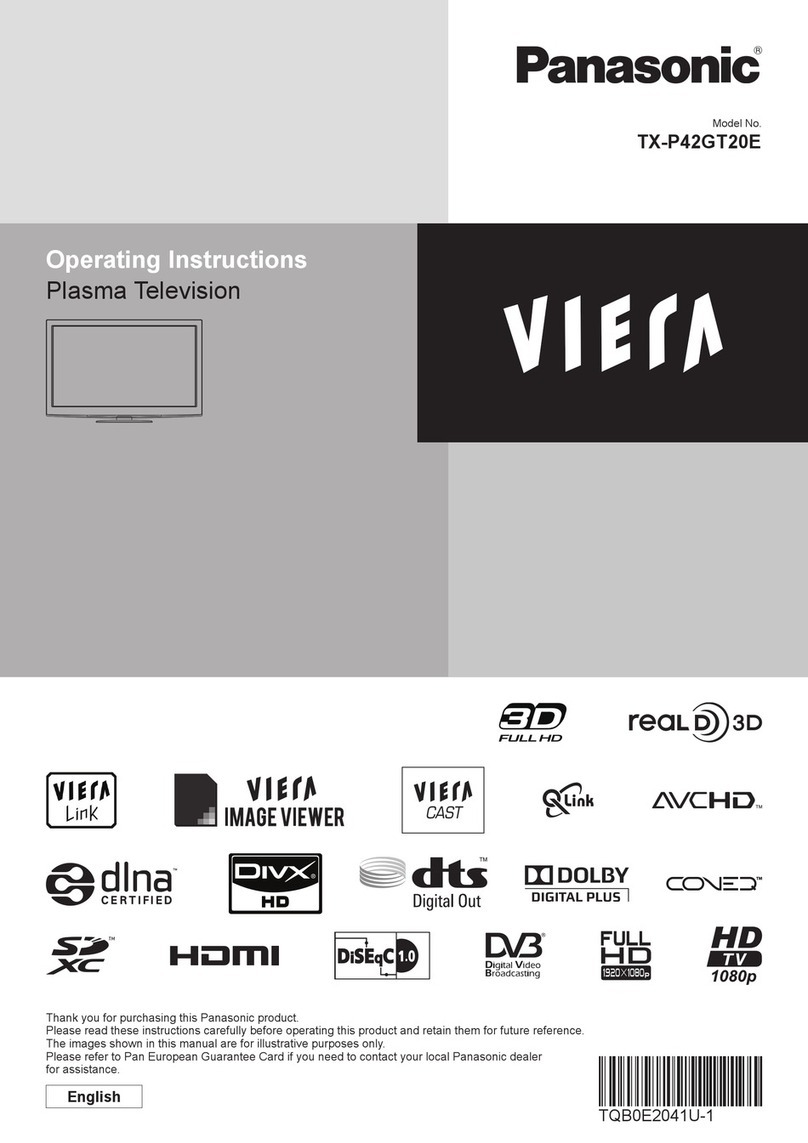 Panasonic®

Model No.
TX-P42GT20E

Operating Instructions
Plasma Television

VIERA

3D FULL HD

real D 3D

VIERA Link

VIERA IMAGE VIEWER

VIERA CAST

Q Link

AVCHD™

dlna™ CERTIFIED

DivX® HD

dts™ Digital Out

DOLBY DIGITAL PLUS

CONEQ™

SD XC™

HDMI

DiSEqC 1.0

DVB Digital Video Broadcasting

FULL HD 1920×1080p

HD TV 1080p

Thank you for purchasing this Panasonic product.
Please read these instructions carefully before operating this product and retain them for future reference.
The images shown in this manual are for illustrative purposes only.
Please refer to Pan European Guarantee Card if you need to contact your local Panasonic dealer for assistance.

English

TQB0E2041U-1